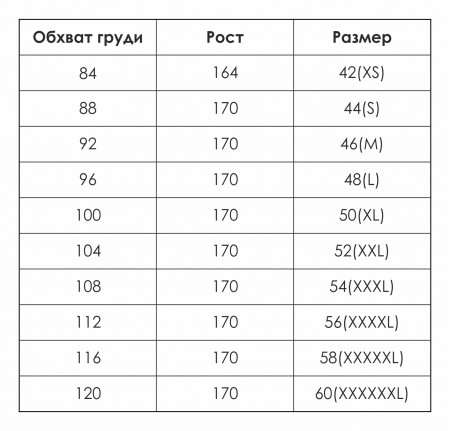 | Обхват груди | Рост | Размер |
|---|---|---|
| 84 | 164 | 42(XS) |
| 88 | 170 | 44(S) |
| 92 | 170 | 46(M) |
| 96 | 170 | 48(L) |
| 100 | 170 | 50(XL) |
| 104 | 170 | 52(XXL) |
| 108 | 170 | 54(XXXL) |
| 112 | 170 | 56(XXXXL) |
| 116 | 170 | 58(XXXXXL) |
| 120 | 170 | 60(XXXXXXL) |